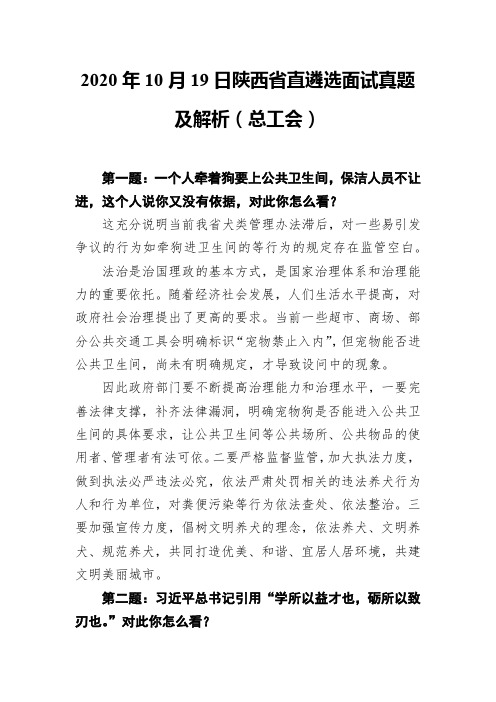 2020 年 10 月 19 日陕西省直遴选面试真题及解析（总工会）

第一题：一个人牵着狗要上公共卫生间，保洁人员不让进，这个人说你又没有依据，对此你怎么看？

这充分说明当前我省犬类管理办法滞后，对一些易引发争议的行为如牵狗进卫生间的等行为的规定存在监管空白。

法治是治国理政的基本方式，是国家治理体系和治理能力的重要依托。随着经济社会发展，人们生活水平提高，对政府社会治理提出了更高的要求。当前一些超市、商场、部分公共交通工具会明确标识“宠物禁止入内”，但宠物能否进公共卫生间，尚未有明确规定，才导致设问中的现象。

因此政府部门要不断提高治理能力和治理水平，一要完善法律支撑，补齐法律漏洞，明确宠物狗是否能进入公共卫生间的具体要求，让公共卫生间等公共场所、公共物品的使用者、管理者有法可依。二要严格监督监管，加大执法力度，做到执法必严违法必究，依法严肃处罚相关的违法养犬行为人和行为单位，对粪便污染等行为依法查处、依法整治。三要加强宣传力度，倡树文明养犬的理念，依法养犬、文明养犬、规范养犬，共同打造优美、和谐、宜居人居环境，共建文明美丽城市。

第二题：习近平总书记引用“学所以益才也，砺所以致刃也。”对此你怎么看？